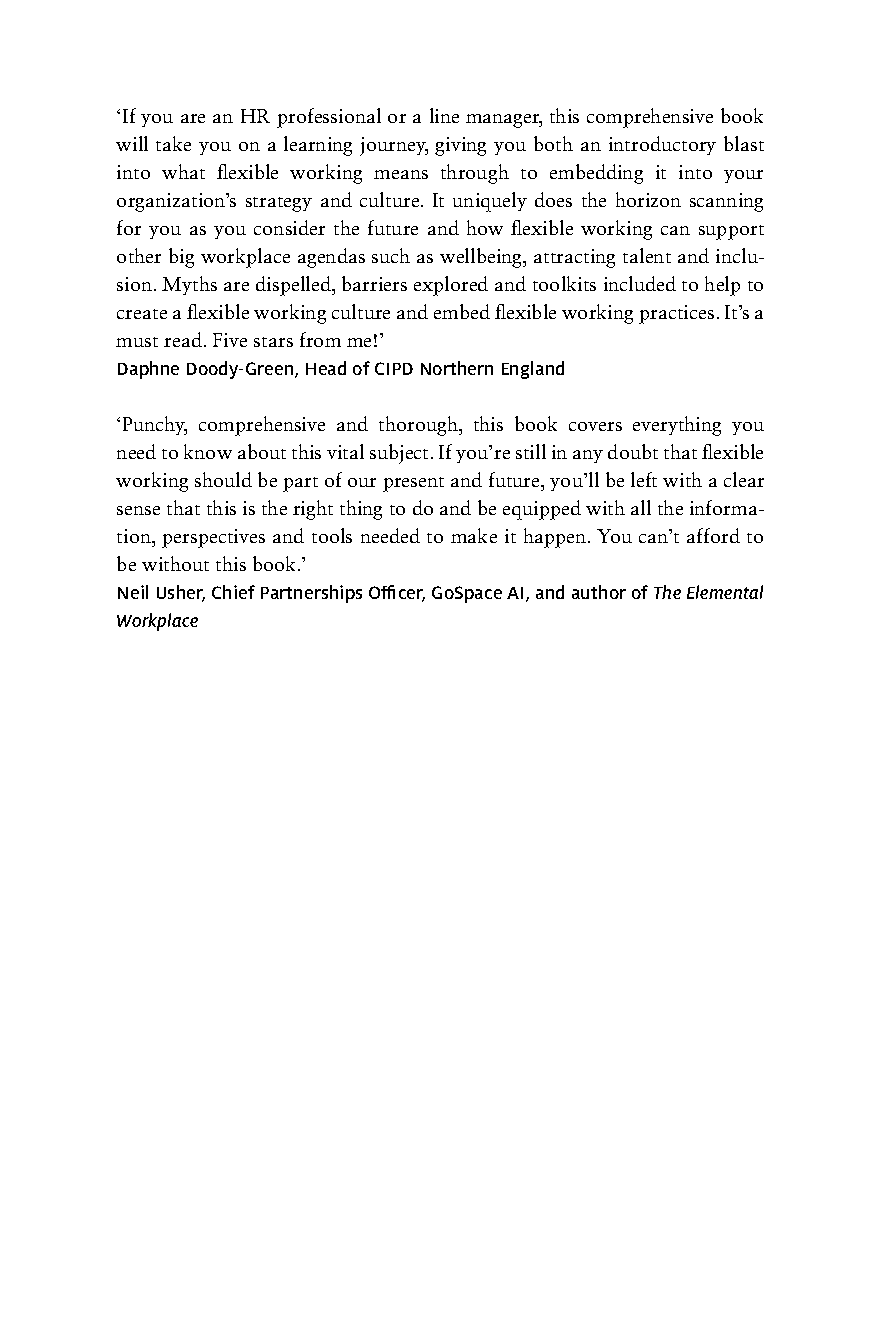 ‘If you are an HR professional or a line manager, this comprehensive book will take you on a learning journey, giving you both an introductory blast into what flexible working means through to embedding it into your organization’s strategy and culture. It uniquely does the horizon scanning for you as you consider the future and how flexible working can support other big workplace agendas such as wellbeing, attracting talent and inclusion. Myths are dispelled, barriers explored and toolkits included to help to create a flexible working culture and embed flexible working practices. It’s a must read. Five stars from me!’
Daphne Doody-Green, Head of CIPD Northern England

‘Punchy, comprehensive and thorough, this book covers everything you need to know about this vital subject. If you’re still in any doubt that flexible working should be part of our present and future, you’ll be left with a clear sense that this is the right thing to do and be equipped with all the information, perspectives and tools needed to make it happen. You can’t afford to be without this book.’
Neil Usher, Chief Partnerships Officer, GoSpace AI, and author of The Elemental Workplace